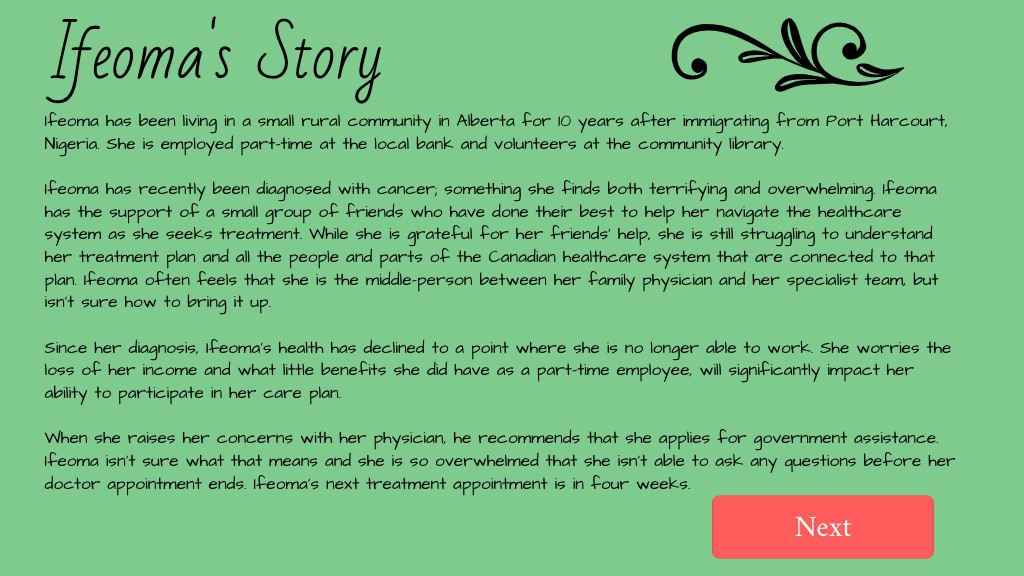 Ifeoma's Story

Ifeoma has been living in a small rural community in Alberta for 10 years after immigrating from Port Harcourt, Nigeria. She is employed part-time at the local bank and volunteers at the community library.

Ifeoma has recently been diagnosed with cancer; something she finds both terrifying and overwhelming. Ifeoma has the support of a small group of friends who have done their best to help her navigate the healthcare system as she seeks treatment. While she is grateful for her friends' help, she is still struggling to understand her treatment plan and all the people and parts of the Canadian healthcare system that are connected to that plan. Ifeoma often feels that she is the middle-person between her family physician and her specialist team, but isn't sure how to bring it up.

Since her diagnosis, Ifeoma's health has declined to a point where she is no longer able to work. She worries the loss of her income and what little benefits she did have as a part-time employee, will significantly impact her ability to participate in her care plan.

When she raises her concerns with her physician, he recommends that she applies for government assistance. Ifeoma isn't sure what that means and she is so overwhelmed that she isn't able to ask any questions before her doctor appointment ends. Ifeoma's next treatment appointment is in four weeks.

Next